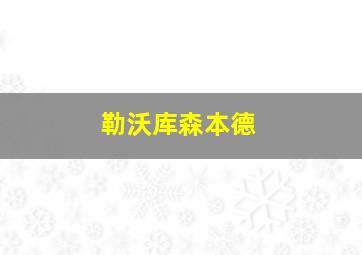 勒沃库森本德